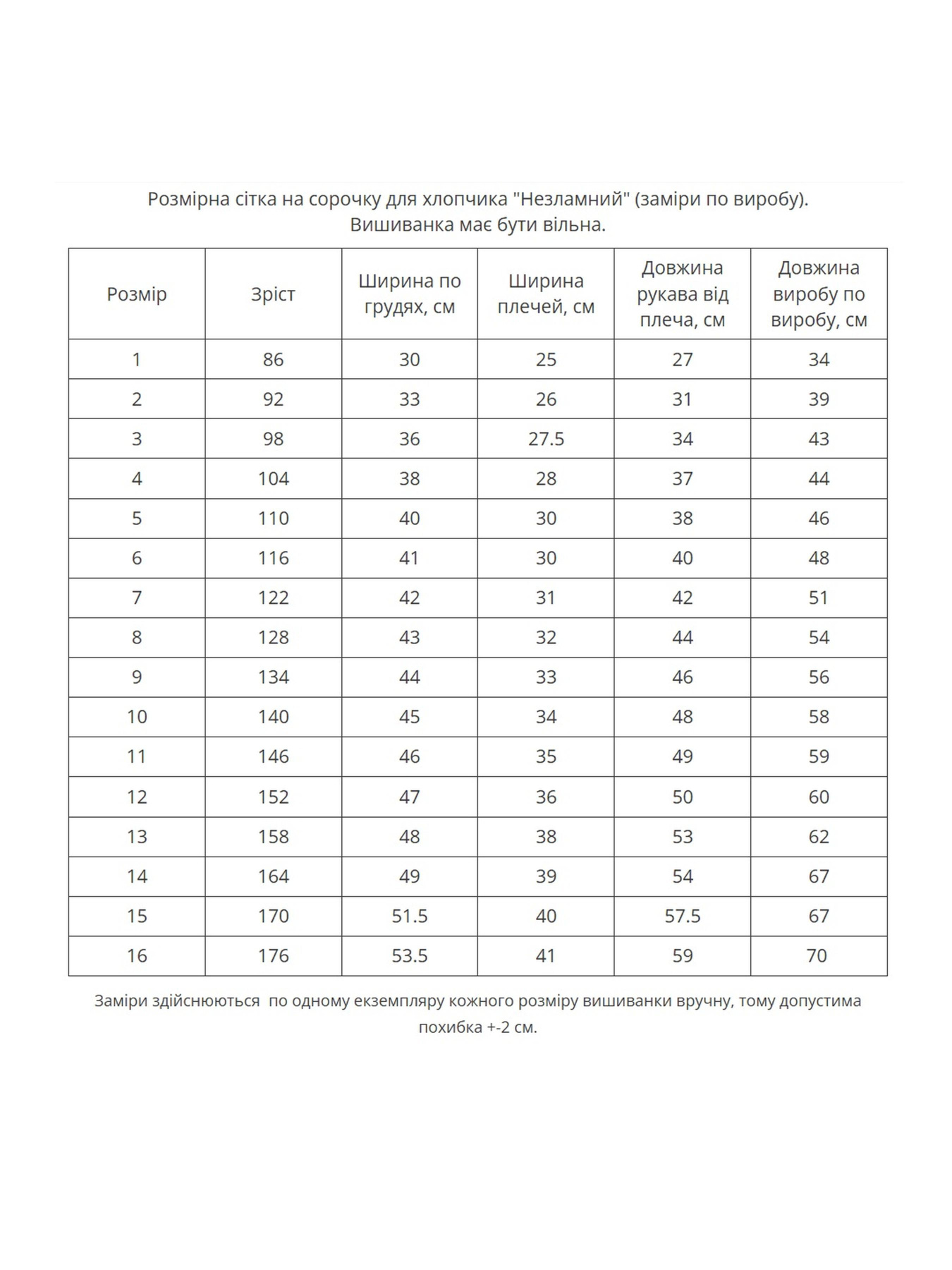 Розмірна сітка на сорочку для хлопчика "Незламний" (заміри по виробу). Вишиванка має бути вільна.

| Розмір | Зріст | Ширина по грудях, см | Ширина плечей, см | Довжина рукава від плеча, см | Довжина виробу по виробу, см |
|---|---|---|---|---|---|
| 1 | 86 | 30 | 25 | 27 | 34 |
| 2 | 92 | 33 | 26 | 31 | 39 |
| 3 | 98 | 36 | 27.5 | 34 | 43 |
| 4 | 104 | 38 | 28 | 37 | 44 |
| 5 | 110 | 40 | 30 | 38 | 46 |
| 6 | 116 | 41 | 30 | 40 | 48 |
| 7 | 122 | 42 | 31 | 42 | 51 |
| 8 | 128 | 43 | 32 | 44 | 54 |
| 9 | 134 | 44 | 33 | 46 | 56 |
| 10 | 140 | 45 | 34 | 48 | 58 |
| 11 | 146 | 46 | 35 | 49 | 59 |
| 12 | 152 | 47 | 36 | 50 | 60 |
| 13 | 158 | 48 | 38 | 53 | 62 |
| 14 | 164 | 49 | 39 | 54 | 67 |
| 15 | 170 | 51.5 | 40 | 57.5 | 67 |
| 16 | 176 | 53.5 | 41 | 59 | 70 |

Заміри здійснюються  по одному екземпляру кожного розміру вишиванки вручну, тому допустима похибка +-2 см.